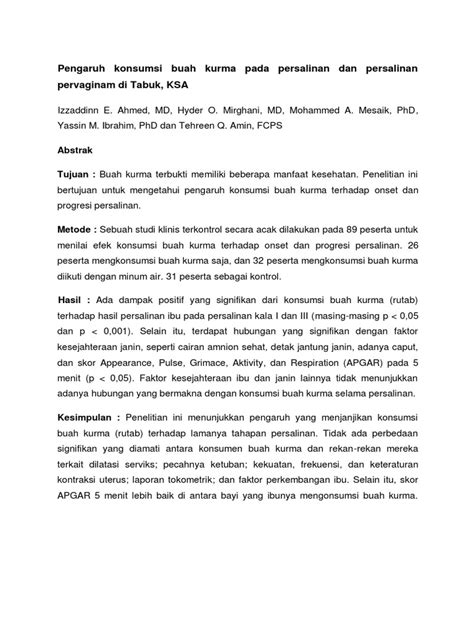 Pengaruh konsumsi buah kurma pada persalinan dan persalinan pervaginam di Tabuk, KSA

Izzaddinn E. Ahmed, MD, Hyder O. Mirghani, MD, Mohammed A. Mesaik, PhD, Yassin M. Ibrahim, PhD dan Tehreen Q. Amin, FCPS

Abstrak

Tujuan : Buah kurma terbukti memiliki beberapa manfaat kesehatan. Penelitian ini bertujuan untuk mengetahui pengaruh konsumsi buah kurma terhadap onset dan progresi persalinan.

Metode : Sebuah studi klinis terkontrol secara acak dilakukan pada 89 peserta untuk menilai efek konsumsi buah kurma terhadap onset dan progresi persalinan. 26 peserta mengkonsumsi buah kurma saja, dan 32 peserta mengkonsumsi buah kurma diikuti dengan minum air. 31 peserta sebagai kontrol.

Hasil : Ada dampak positif yang signifikan dari konsumsi buah kurma (rutab) terhadap hasil persalinan ibu pada persalinan kala I dan III (masing-masing p < 0,05 dan p < 0,001). Selain itu, terdapat hubungan yang signifikan dengan faktor kesejahteraan janin, seperti cairan amnion sehat, detak jantung janin, adanya caput, dan skor Appearance, Pulse, Grimace, Aktivity, dan Respiration (APGAR) pada 5 menit (p < 0,05). Faktor kesejahteraan ibu dan janin lainnya tidak menunjukkan adanya hubungan yang bermakna dengan konsumsi buah kurma selama persalinan.

Kesimpulan : Penelitian ini menunjukkan pengaruh yang menjanjikan konsumsi buah kurma (rutab) terhadap lamanya tahapan persalinan. Tidak ada perbedaan signifikan yang diamati antara konsumen buah kurma dan rekan-rekan mereka terkait dilatasi serviks; pecahnya ketuban; kekuatan, frekuensi, dan keteraturan kontraksi uterus; laporan tokometrik; dan faktor perkembangan ibu. Selain itu, skor APGAR 5 menit lebih baik di antara bayi yang ibunya mengonsumsi buah kurma.